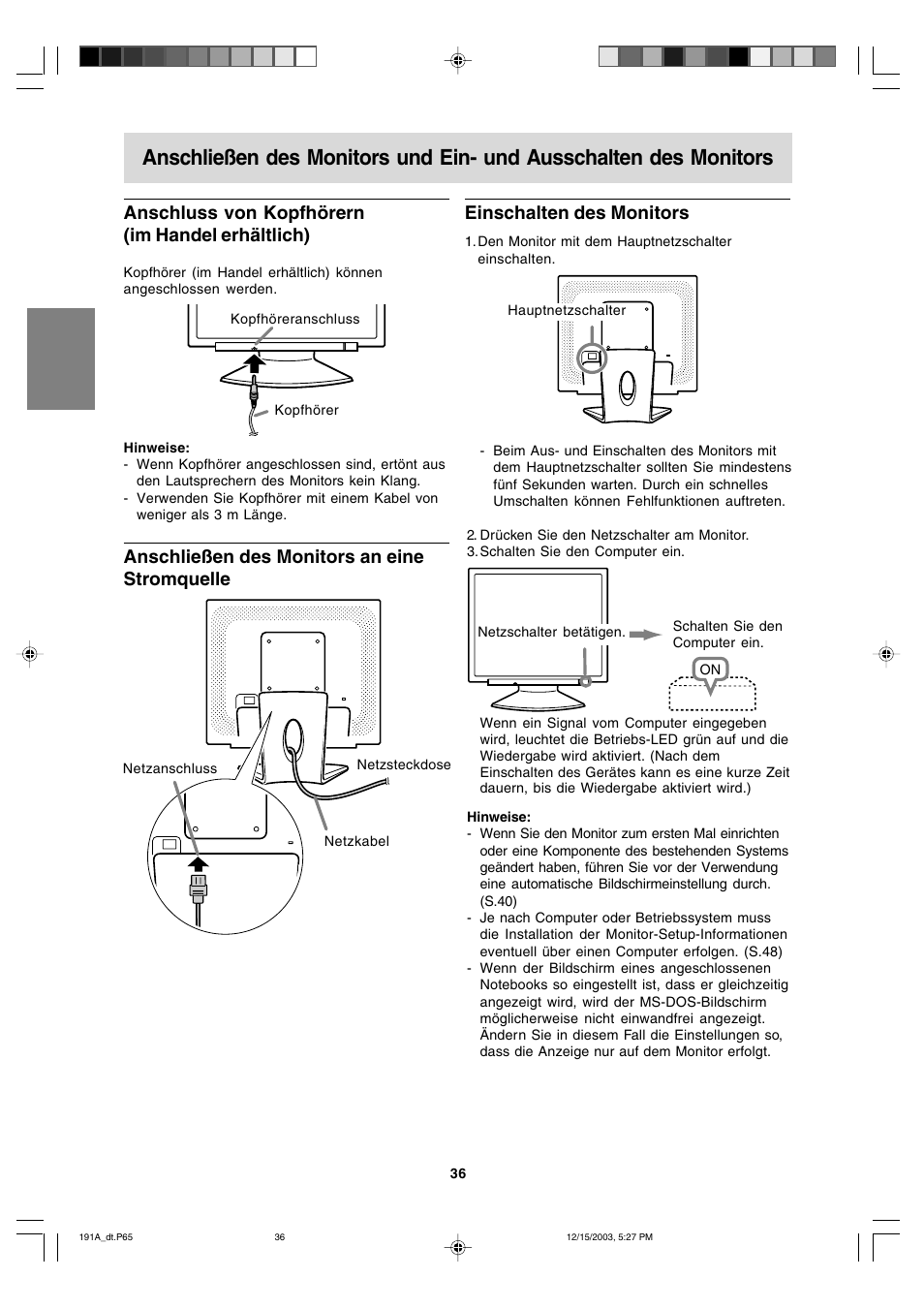 Anschließen des Monitors und Ein- und Ausschalten des Monitors

Anschluss von Kopfhörern (im Handel erhältlich)

Kopfhörer (im Handel erhältlich) können angeschlossen werden.

Kopfhöreranschluss

Kopfhörer

Hinweise:
- Wenn Kopfhörer angeschlossen sind, ertönt aus den Lautsprechern des Monitors kein Klang.
- Verwenden Sie Kopfhörer mit einem Kabel von weniger als 3 m Länge.

Anschließen des Monitors an eine Stromquelle

Netzanschluss

Netzsteckdose

Netzkabel

Einschalten des Monitors

1. Den Monitor mit dem Hauptnetzschalter einschalten.

Hauptnetzschalter

- Beim Aus- und Einschalten des Monitors mit dem Hauptnetzschalter sollten Sie mindestens fünf Sekunden warten. Durch ein schnelles Umschalten können Fehlfunktionen auftreten.

2. Drücken Sie den Netzschalter am Monitor.
3. Schalten Sie den Computer ein.

Netzschalter betätigen.

Schalten Sie den Computer ein.

ON

Wenn ein Signal vom Computer eingegeben wird, leuchtet die Betriebs-LED grün auf und die Wiedergabe wird aktiviert. (Nach dem Einschalten des Gerätes kann es eine kurze Zeit dauern, bis die Wiedergabe aktiviert wird.)

Hinweise:
- Wenn Sie den Monitor zum ersten Mal einrichten oder eine Komponente des bestehenden Systems geändert haben, führen Sie vor der Verwendung eine automatische Bildschirmeinstellung durch. (S.40)
- Je nach Computer oder Betriebssystem muss die Installation der Monitor-Setup-Informationen eventuell über einen Computer erfolgen. (S.48)
- Wenn der Bildschirm eines angeschlossenen Notebooks so eingestellt ist, dass er gleichzeitig angezeigt wird, wird der MS-DOS-Bildschirm möglicherweise nicht einwandfrei angezeigt. Ändern Sie in diesem Fall die Einstellungen so, dass die Anzeige nur auf dem Monitor erfolgt.

36

191A_dt.P65 36 12/15/2003, 5:27 PM